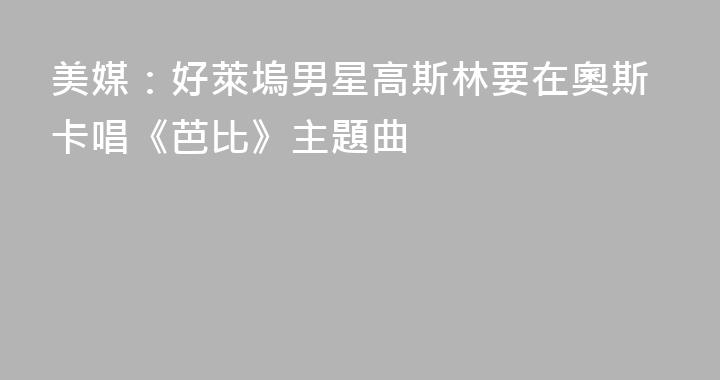 美媒：好萊塢男星高斯林要在奧斯卡唱《芭比》主題曲